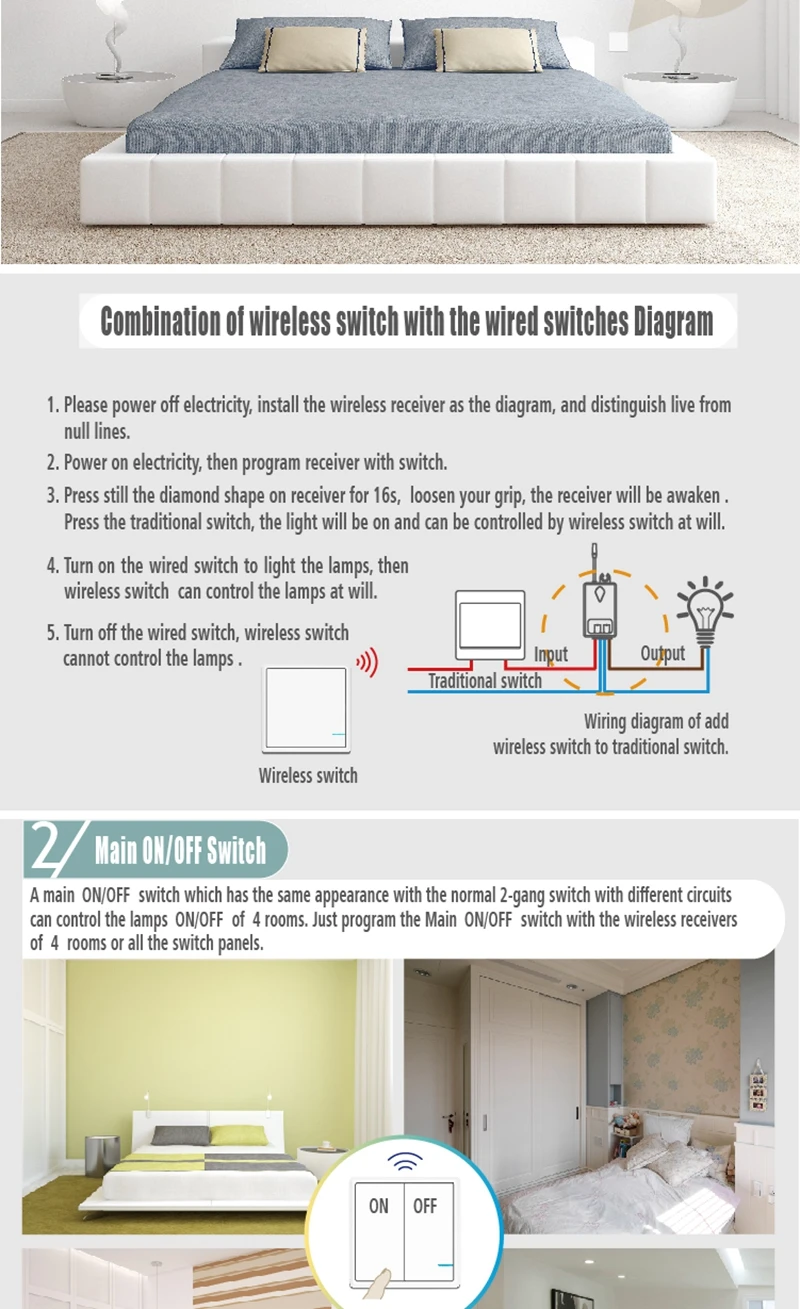 Combination of wireless switch with the wired switches Diagram

1. Please power off electricity, install the wireless receiver as the diagram, and distinguish live from null lines.
2. Power on electricity, then program receiver with switch.
3. Press still the diamond shape on receiver for 16s, loosen your grip, the receiver will be awaken . Press the traditional switch, the light will be on and can be controlled by wireless switch at will.
4. Turn on the wired switch to light the lamps, then wireless switch can control the lamps at will.
5. Turn off the wired switch, wireless switch cannot control the lamps .

Input
Output
Traditional switch
Wiring diagram of add wireless switch to traditional switch.
Wireless switch

2 Main ON/OFF Switch
A main ON/OFF switch which has the same appearance with the normal 2-gang switch with different circuits can control the lamps ON/OFF of 4 rooms. Just program the Main ON/OFF switch with the wireless receivers of 4 rooms or all the switch panels.

ON OFF